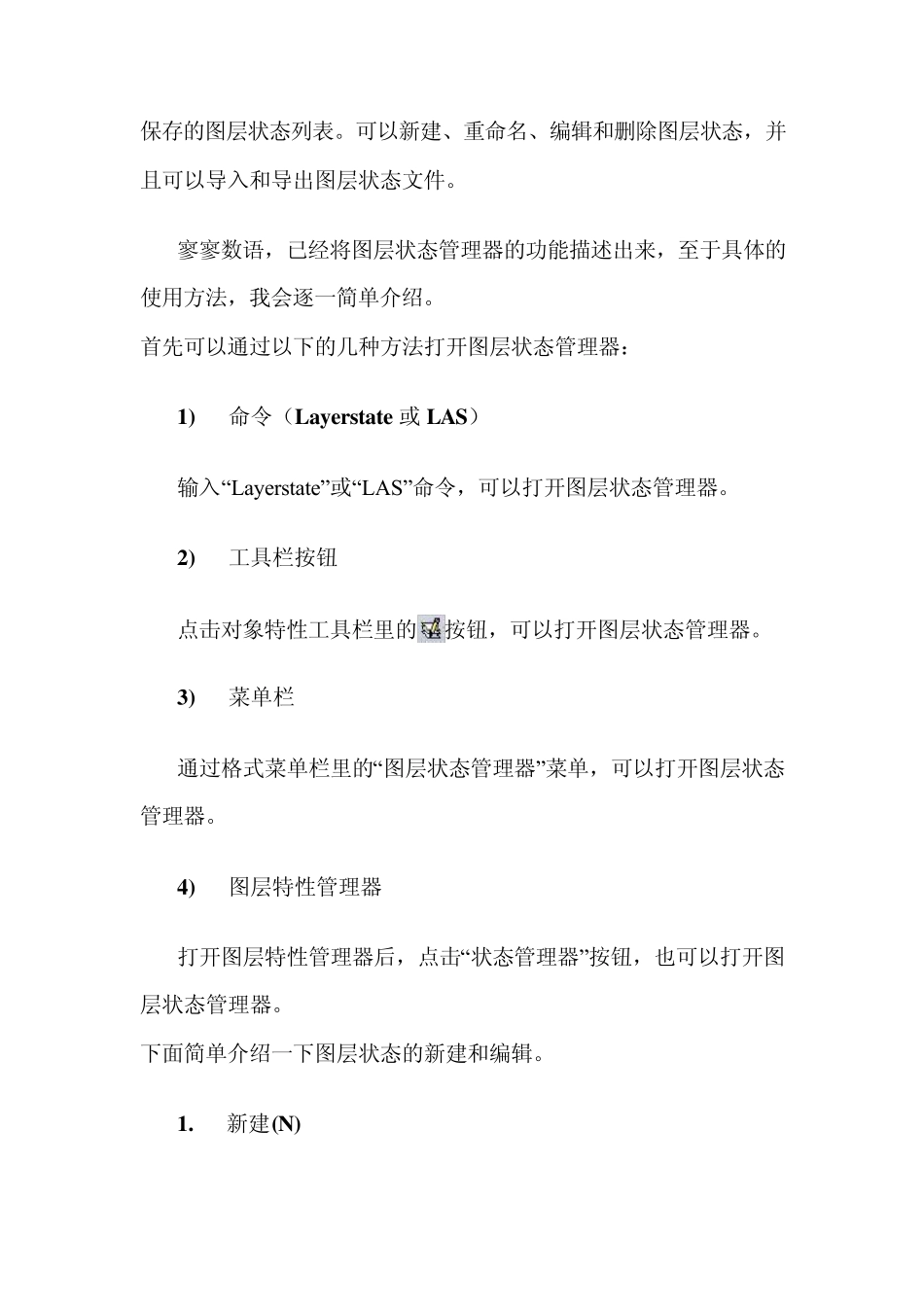 保存的图层状态列表。可以新建、重命名、编辑和删除图层状态，并且可以导入和导出图层状态文件。

寥寥数语，已经将图层状态管理器的功能描述出来，至于具体的使用方法，我会逐一简单介绍。
首先可以通过以下的几种方法打开图层状态管理器：

1)　命令（Layerstate 或 LAS）

输入“Layerstate”或“LAS”命令，可以打开图层状态管理器。

2)　工具栏按钮

点击对象特性工具栏里的按钮，可以打开图层状态管理器。

3)　菜单栏

通过格式菜单栏里的“图层状态管理器”菜单，可以打开图层状态管理器。

4)　图层特性管理器

打开图层特性管理器后，点击“状态管理器”按钮，也可以打开图层状态管理器。
下面简单介绍一下图层状态的新建和编辑。

1.　新建(N)